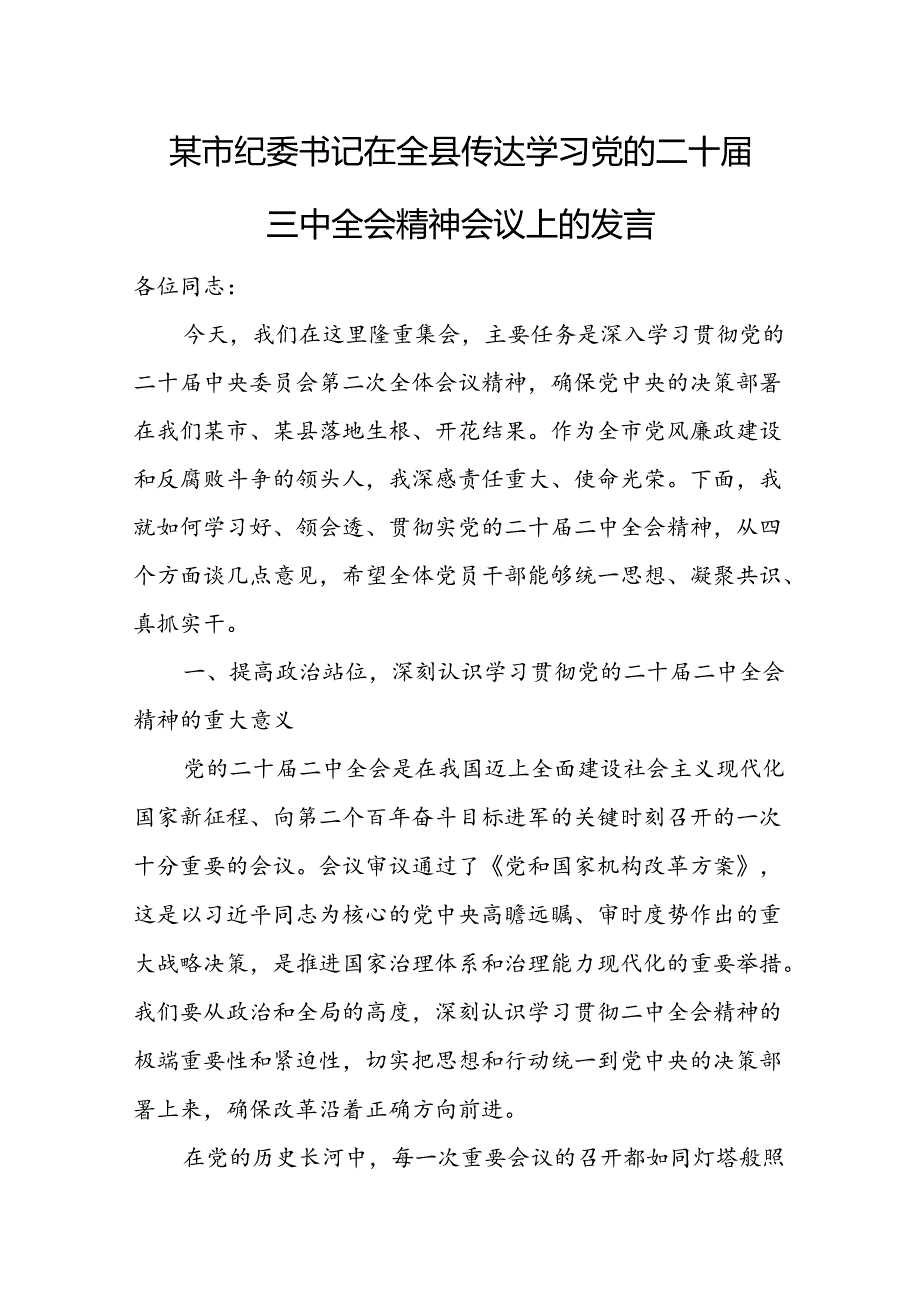 某市纪委书记在全县传达学习党的二十届三中全会精神会议上的发言

各位同志：

今天，我们在这里隆重集会，主要任务是深入学习贯彻党的二十届中央委员会第二次全体会议精神，确保党中央的决策部署在我们某市、某县落地生根、开花结果。作为全市党风廉政建设和反腐败斗争的领头人，我深感责任重大、使命光荣。下面，我就如何学习好、领会透、贯彻实党的二十届二中全会精神，从四个方面谈几点意见，希望全体党员干部能够统一思想、凝聚共识、真抓实干。

一、提高政治站位，深刻认识学习贯彻党的二十届二中全会精神的重大意义

党的二十届二中全会是在我国迈上全面建设社会主义现代化国家新征程、向第二个百年奋斗目标进军的关键时刻召开的一次十分重要的会议。会议审议通过了《党和国家机构改革方案》，这是以习近平同志为核心的党中央高瞻远瞩、审时度势作出的重大战略决策，是推进国家治理体系和治理能力现代化的重要举措。我们要从政治和全局的高度，深刻认识学习贯彻二中全会精神的极端重要性和紧迫性，切实把思想和行动统一到党中央的决策部署上来，确保改革沿着正确方向前进。

在党的历史长河中，每一次重要会议的召开都如同灯塔般照